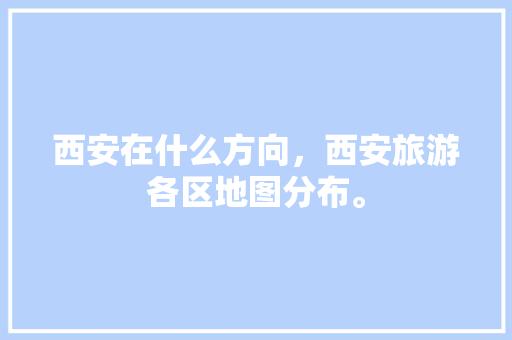 西安在什么方向，西安旅游各区地图分布。